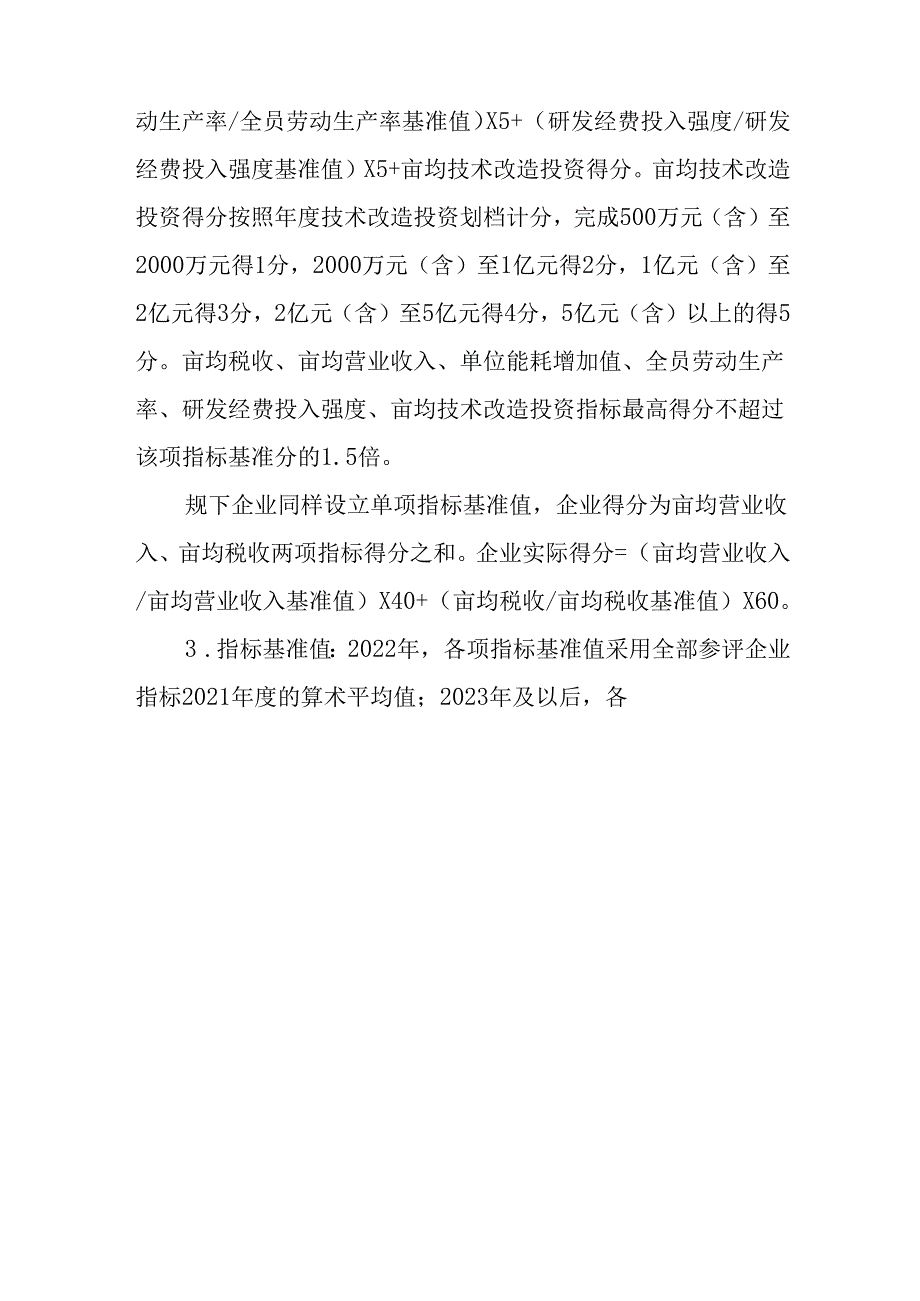 动生产率/全员劳动生产率基准值）X5+（研发经费投入强度/研发经费投入强度基准值）X5+亩均技术改造投资得分。亩均技术改造投资得分按照年度技术改造投资划档计分，完成500万元（含）至2000万元得1分，2000万元（含）至1亿元得2分，1亿元（含）至2亿元得3分，2亿元（含）至5亿元得4分，5亿元（含）以上的得5分。亩均税收、亩均营业收入、单位能耗增加值、全员劳动生产率、研发经费投入强度、亩均技术改造投资指标最高得分不超过该项指标基准分的1.5倍。

规下企业同样设立单项指标基准值，企业得分为亩均营业收入、亩均税收两项指标得分之和。企业实际得分=（亩均营业收入/亩均营业收入基准值）X40+（亩均税收/亩均税收基准值）X60。

3.指标基准值：2022年，各项指标基准值采用全部参评企业指标2021年度的算术平均值；2023年及以后，各